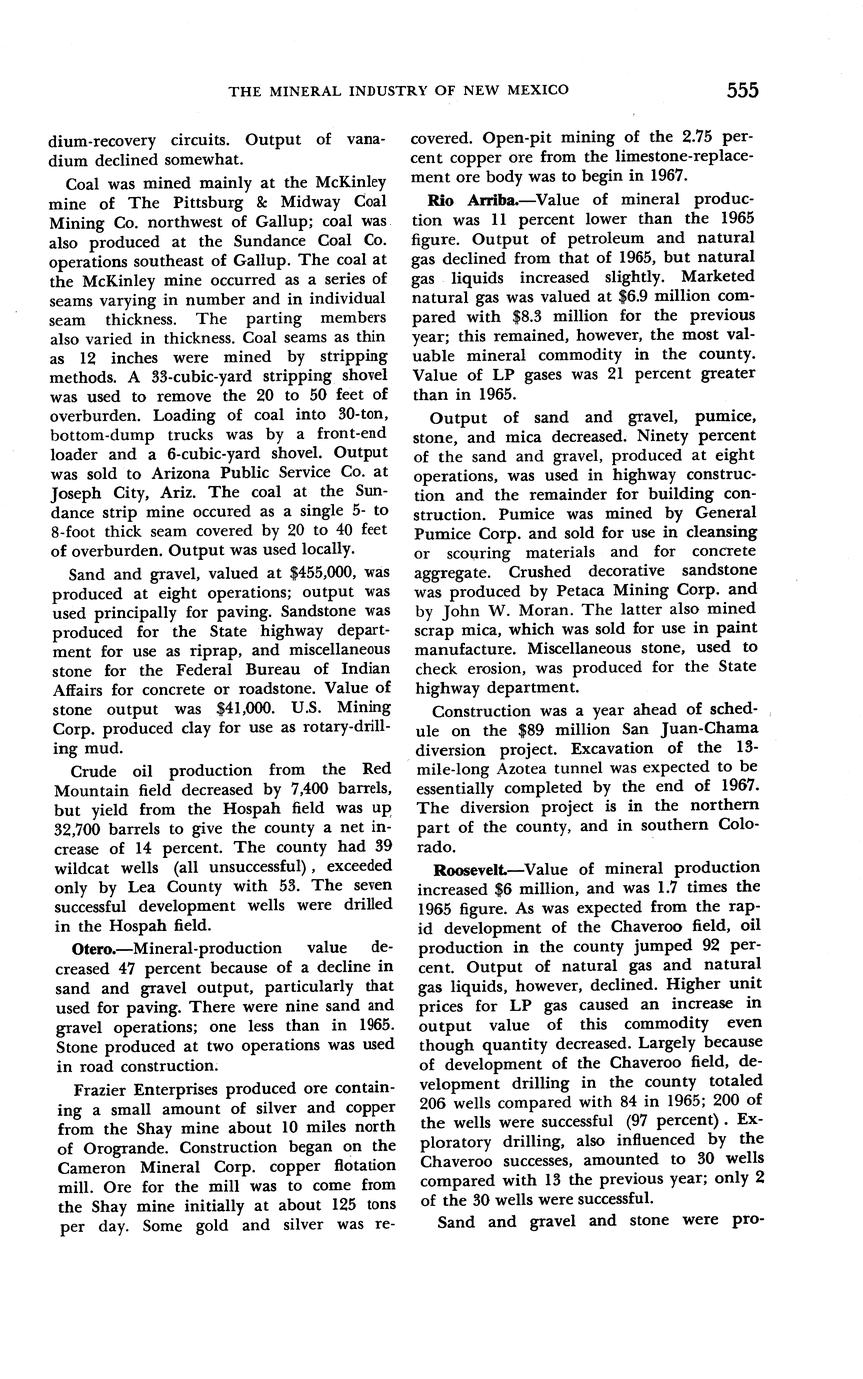 THE MINERAL INDUSTRY OF NEW MEXICO 555

dium-recovery circuits. Output of vanadium declined somewhat.

Coal was mined mainly at the McKinley mine of The Pittsburg & Midway Coal Mining Co. northwest of Gallup; coal was also produced at the Sundance Coal Co. operations southeast of Gallup. The coal at the McKinley mine occurred as a series of seams varying in number and in individual seam thickness. The parting members also varied in thickness. Coal seams as thin as 12 inches were mined by stripping methods. A 33-cubic-yard stripping shovel was used to remove the 20 to 50 feet of overburden. Loading of coal into 30-ton, bottom-dump trucks was by a front-end loader and a 6-cubic-yard shovel. Output was sold to Arizona Public Service Co. at Joseph City, Ariz. The coal at the Sundance strip mine occured as a single 5- to 8-foot thick seam covered by 20 to 40 feet of overburden. Output was used locally.

Sand and gravel, valued at $455,000, was produced at eight operations; output was used principally for paving. Sandstone was produced for the State highway department for use as riprap, and miscellaneous stone for the Federal Bureau of Indian Affairs for concrete or roadstone. Value of stone output was $41,000. U.S. Mining Corp. produced clay for use as rotary-drilling mud.

Crude oil production from the Red Mountain field decreased by 7,400 barrels, but yield from the Hospah field was up 32,700 barrels to give the county a net increase of 14 percent. The county had 39 wildcat wells (all unsuccessful), exceeded only by Lea County with 53. The seven successful development wells were drilled in the Hospah field.

Otero.—Mineral-production value decreased 47 percent because of a decline in sand and gravel output, particularly that used for paving. There were nine sand and gravel operations; one less than in 1965. Stone produced at two operations was used in road construction.

Frazier Enterprises produced ore containing a small amount of silver and copper from the Shay mine about 10 miles north of Orogrande. Construction began on the Cameron Mineral Corp. copper flotation mill. Ore for the mill was to come from the Shay mine initially at about 125 tons per day. Some gold and silver was recovered. Open-pit mining of the 2.75 percent copper ore from the limestone-replacement ore body was to begin in 1967.

Rio Arriba.—Value of mineral production was 11 percent lower than the 1965 figure. Output of petroleum and natural gas declined from that of 1965, but natural gas liquids increased slightly. Marketed natural gas was valued at $6.9 million compared with $8.3 million for the previous year; this remained, however, the most valuable mineral commodity in the county. Value of LP gases was 21 percent greater than in 1965.

Output of sand and gravel, pumice, stone, and mica decreased. Ninety percent of the sand and gravel, produced at eight operations, was used in highway construction and the remainder for building construction. Pumice was mined by General Pumice Corp. and sold for use in cleansing or scouring materials and for concrete aggregate. Crushed decorative sandstone was produced by Petaca Mining Corp. and by John W. Moran. The latter also mined scrap mica, which was sold for use in paint manufacture. Miscellaneous stone, used to check erosion, was produced for the State highway department.

Construction was a year ahead of schedule on the $89 million San Juan-Chama diversion project. Excavation of the 13-mile-long Azotea tunnel was expected to be essentially completed by the end of 1967. The diversion project is in the northern part of the county, and in southern Colorado.

Roosevelt.—Value of mineral production increased $6 million, and was 1.7 times the 1965 figure. As was expected from the rapid development of the Chaveroo field, oil production in the county jumped 92 percent. Output of natural gas and natural gas liquids, however, declined. Higher unit prices for LP gas caused an increase in output value of this commodity even though quantity decreased. Largely because of development of the Chaveroo field, development drilling in the county totaled 206 wells compared with 84 in 1965; 200 of the wells were successful (97 percent). Exploratory drilling, also influenced by the Chaveroo successes, amounted to 30 wells compared with 13 the previous year; only 2 of the 30 wells were successful.

Sand and gravel and stone were pro-